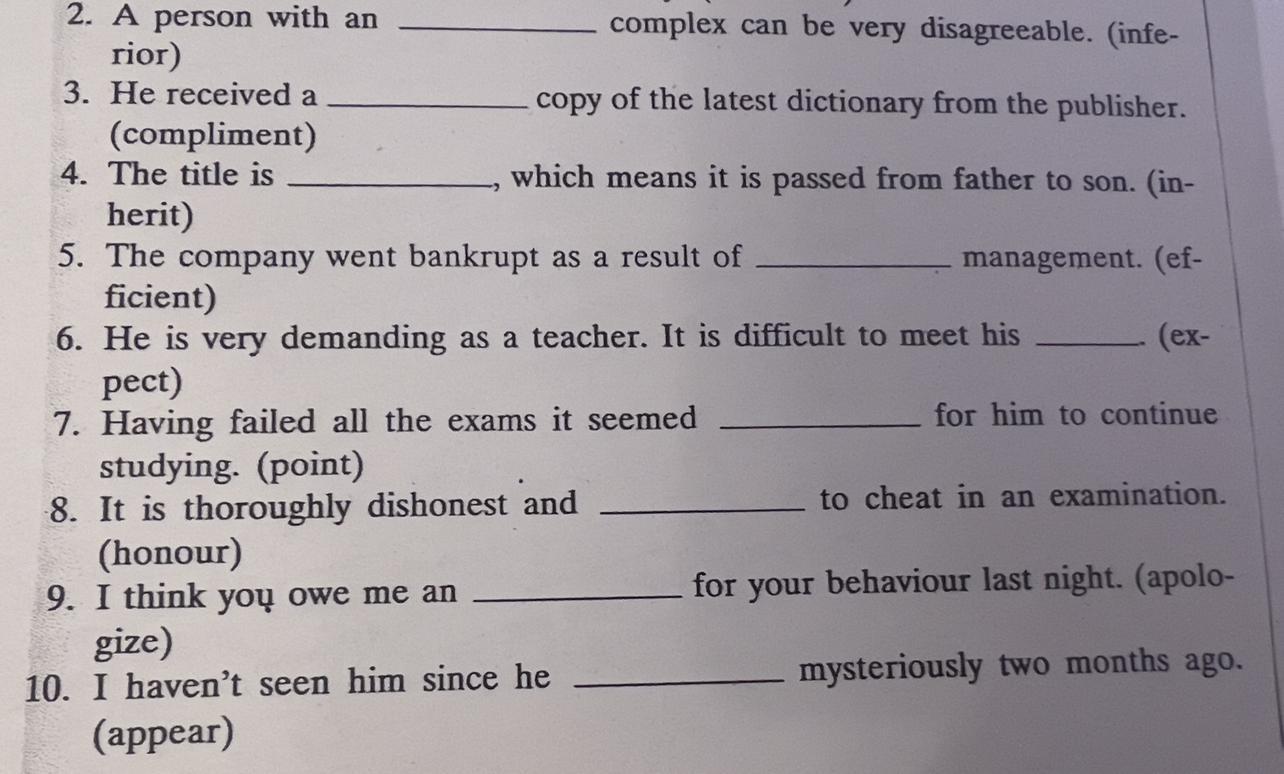 2. A person with an ____ complex can be very disagreeable. (inferior)

3. He received a ____ copy of the latest dictionary from the publisher. (compliment)

4. The title is ____, which means it is passed from father to son. (inherit)

5. The company went bankrupt as a result of ____ management. (efficient)

6. He is very demanding as a teacher. It is difficult to meet his ____. (expect)

7. Having failed all the exams it seemed ____ for him to continue studying. (point)

8. It is thoroughly dishonest and ____ to cheat in an examination. (honour)

9. I think you owe me an ____ for your behaviour last night. (apologize)

10. I haven't seen him since he ____ mysteriously two months ago. (appear)